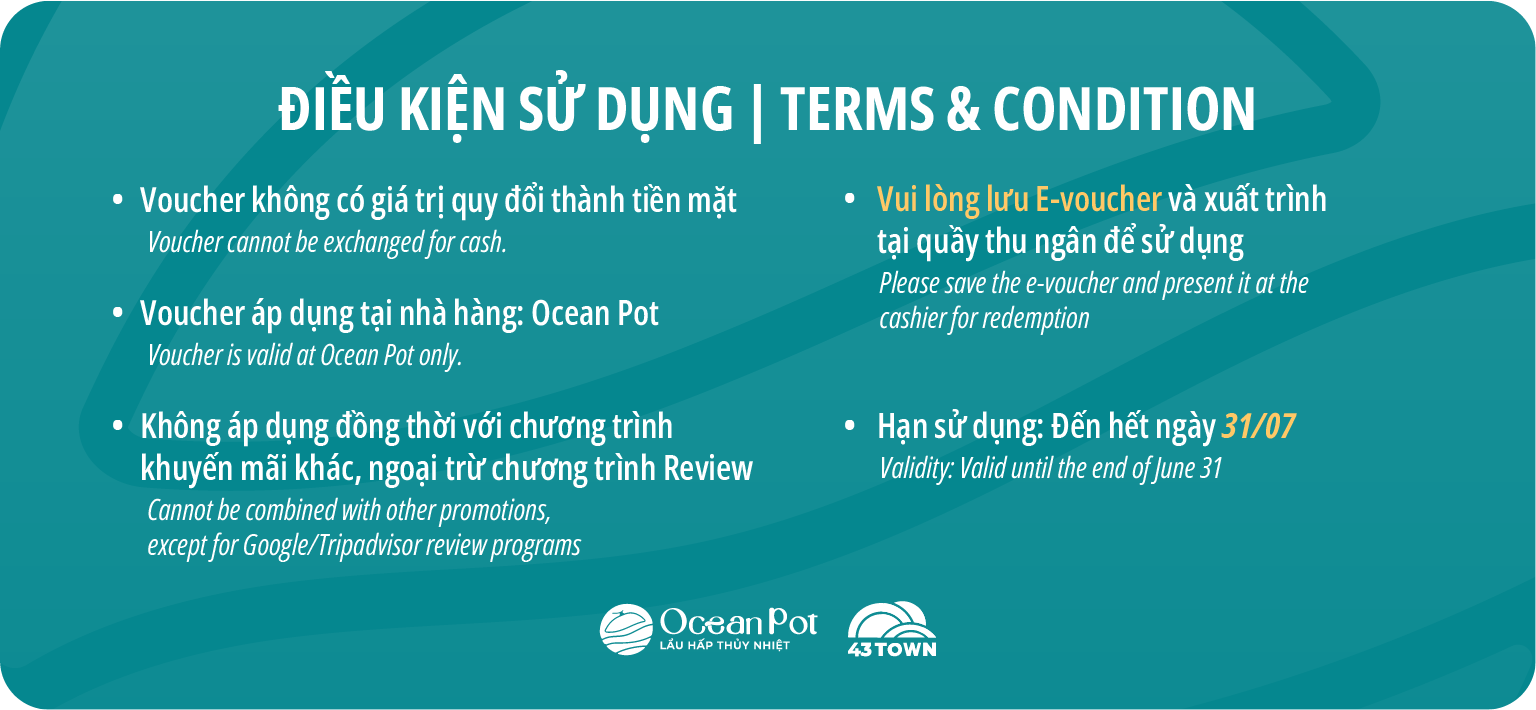 ĐIỀU KIỆN SỬ DỤNG | TERMS & CONDITION

• Voucher không có giá trị quy đổi thành tiền mặt
Voucher cannot be exchanged for cash.

• Voucher áp dụng tại nhà hàng: Ocean Pot
Voucher is valid at Ocean Pot only.

• Không áp dụng đồng thời với chương trình khuyến mãi khác, ngoại trừ chương trình Review
Cannot be combined with other promotions, except for Google/Tripadvisor review programs

• Vui lòng lưu E-voucher và xuất trình tại quầy thu ngân để sử dụng
Please save the e-voucher and present it at the cashier for redemption

• Hạn sử dụng: Đến hết ngày 31/07
Validity: Valid until the end of June 31

Ocean Pot
LẨU HẤP THỦY NHIỆT

43 TOWN